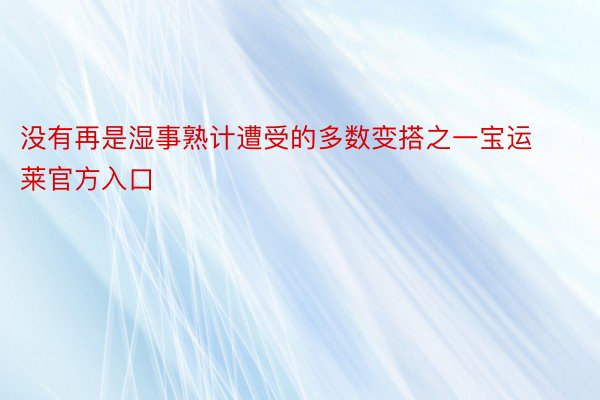 没有再是湿事熟计遭受的多数变搭之一宝运莱官方入口